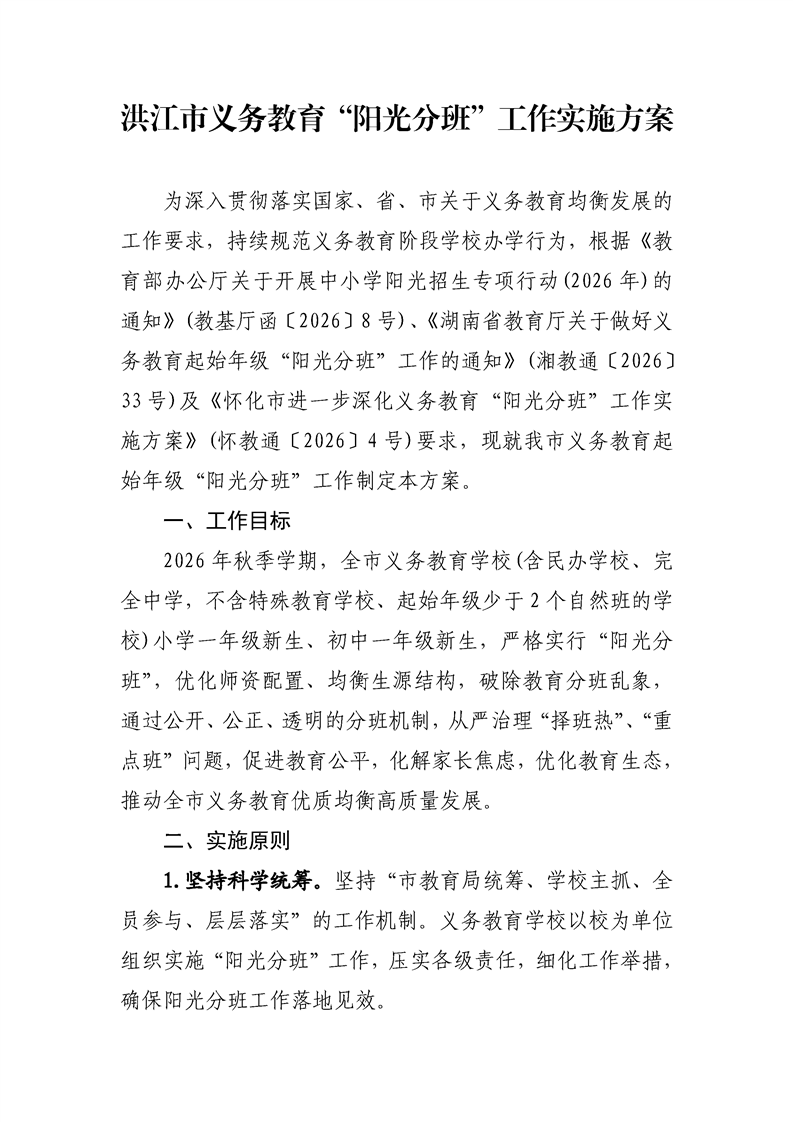 洪江市义务教育“阳光分班”工作实施方案

为深入贯彻落实国家、省、市关于义务教育均衡发展的工作要求，持续规范义务教育阶段学校办学行为，根据《教育部办公厅关于开展中小学阳光招生专项行动(2026年)的通知》(教基厅函〔2026〕8号)、《湖南省教育厅关于做好义务教育起始年级“阳光分班”工作的通知》(湘教通〔2026〕33号)及《怀化市进一步深化义务教育“阳光分班”工作实施方案》(怀教通〔2026〕4号)要求，现就我市义务教育起始年级“阳光分班”工作制定本方案。

一、工作目标

2026年秋季学期，全市义务教育学校(含民办学校、完全中学，不含特殊教育学校、起始年级少于2个自然班的学校)小学一年级新生、初中一年级新生，严格实行“阳光分班”，优化师资配置、均衡生源结构，破除教育分班乱象，通过公开、公正、透明的分班机制，从严治理“择班热”、“重点班”问题，促进教育公平，化解家长焦虑，优化教育生态，推动全市义务教育优质均衡高质量发展。

二、实施原则

1.坚持科学统筹。坚持“市教育局统筹、学校主抓、全员参与、层层落实”的工作机制。义务教育学校以校为单位组织实施“阳光分班”工作，压实各级责任，细化工作举措，确保阳光分班工作落地见效。